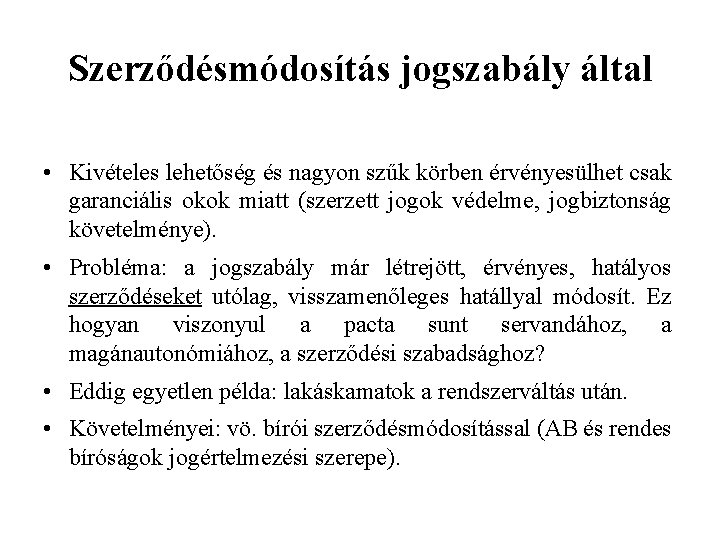 Szerződésmódosítás jogszabály által

• Kivételes lehetőség és nagyon szűk körben érvényesülhet csak garanciális okok miatt (szerzett jogok védelme, jogbiztonság követelménye).

• Probléma: a jogszabály már létrejött, érvényes, hatályos szerződéseket utólag, visszamenőleges hatállyal módosít. Ez hogyan viszonyul a pacta sunt servandához, a magánautonómiához, a szerződési szabadsághoz?

• Eddig egyetlen példa: lakáskamatok a rendszerváltás után.

• Követelményei: vö. bírói szerződésmódosítással (AB és rendes bíróságok jogértelmezési szerepe).